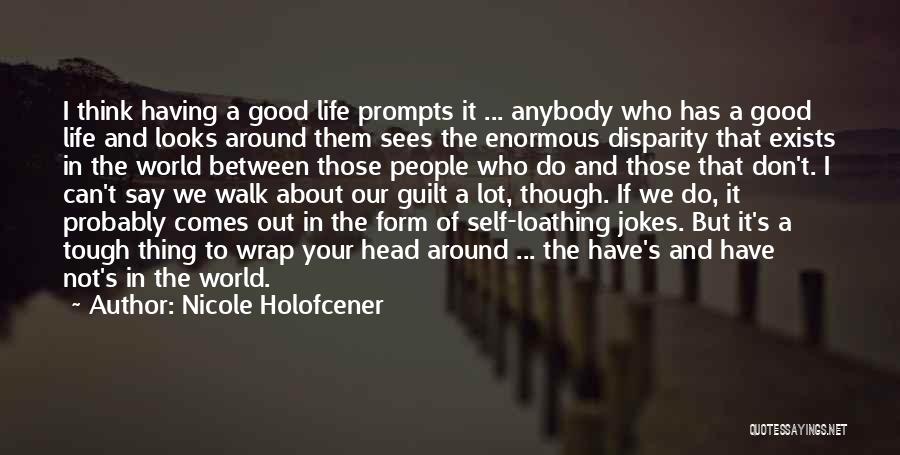 I think having a good life prompts it ... anybody who has a good life and looks around them sees the enormous disparity that exists in the world between those people who do and those that don't. I can't say we walk about our guilt a lot, though. If we do, it probably comes out in the form of self-loathing jokes. But it's a tough thing to wrap your head around ... the have's and have not's in the world.

~ Author: Nicole Holofcener

QUOTESSAYINGS.NET